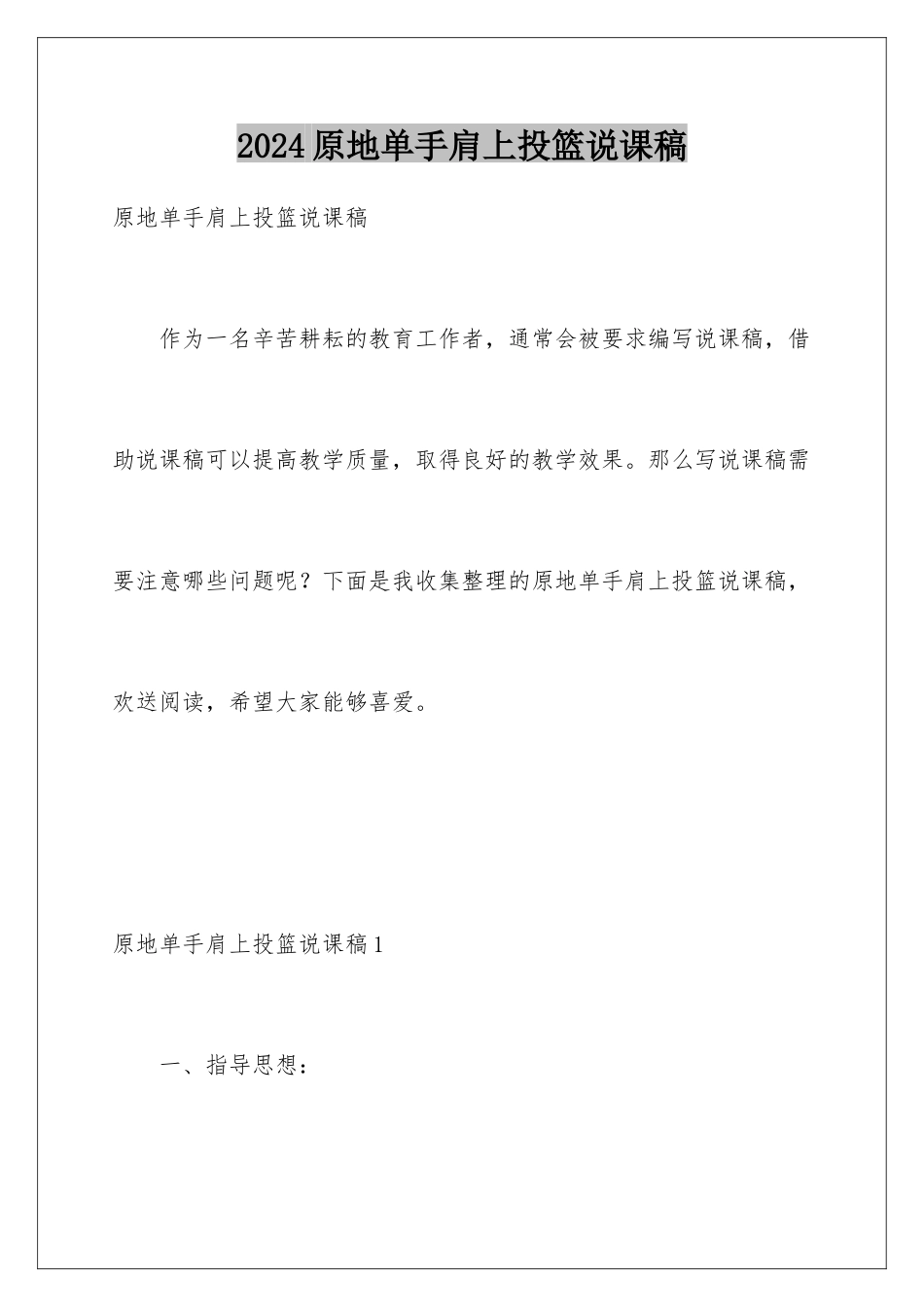 2024原地单手肩上投篮说课稿

原地单手肩上投篮说课稿

作为一名辛苦耕耘的教育工作者，通常会被要求编写说课稿，借助说课稿可以提高教学质量，取得良好的教学效果。那么写说课稿需要注意哪些问题呢？下面是我收集整理的原地单手肩上投篮说课稿，欢送阅读，希望大家能够喜爱。

原地单手肩上投篮说课稿1

一、指导思想：